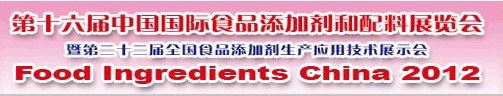 第十六届中国国际食品添加剂和配料展览会
暨第二十二届全国食品添加剂生产应用技术展示会
Food Ingredients China 2012